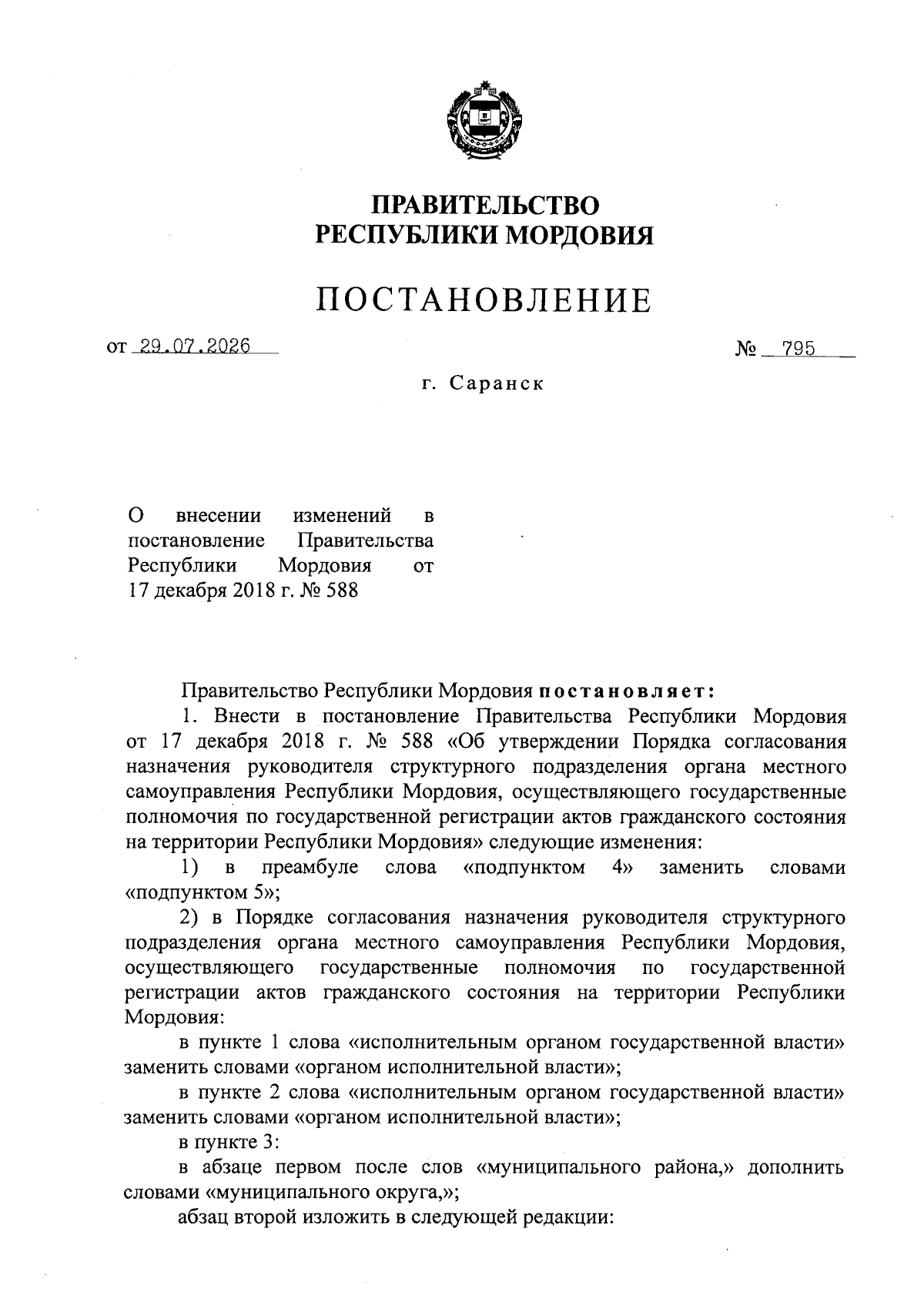 ПРАВИТЕЛЬСТВО
РЕСПУБЛИКИ МОРДОВИЯ

ПОСТАНОВЛЕНИЕ

от 29.07.2026 № 795

г. Саранск

О внесении изменений в постановление Правительства Республики Мордовия от 17 декабря 2018 г. № 588

Правительство Республики Мордовия постановляет:

1. Внести в постановление Правительства Республики Мордовия от 17 декабря 2018 г. № 588 «Об утверждении Порядка согласования назначения руководителя структурного подразделения органа местного самоуправления Республики Мордовия, осуществляющего государственные полномочия по государственной регистрации актов гражданского состояния на территории Республики Мордовия» следующие изменения:

1) в преамбуле слова «подпунктом 4» заменить словами «подпунктом 5»;

2) в Порядке согласования назначения руководителя структурного подразделения органа местного самоуправления Республики Мордовия, осуществляющего государственные полномочия по государственной регистрации актов гражданского состояния на территории Республики Мордовия:

в пункте 1 слова «исполнительным органом государственной власти» заменить словами «органом исполнительной власти»;

в пункте 2 слова «исполнительным органом государственной власти» заменить словами «органом исполнительной власти»;

в пункте 3:

в абзаце первом после слов «муниципального района,» дополнить словами «муниципального округа,»;

абзац второй изложить в следующей редакции: